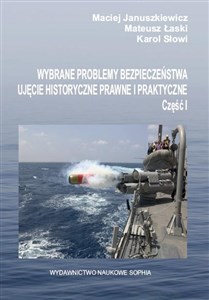 Maciej Januszkiewicz
Mateusz Łaski
Karol Słowi

WYBRANE PROBLEMY BEZPIECZEŃSTWA
UJĘCIE HISTORYCZNE PRAWNE I PRAKTYCZNE
Część I

WYDAWNICTWO NAUKOWE SOPHIA